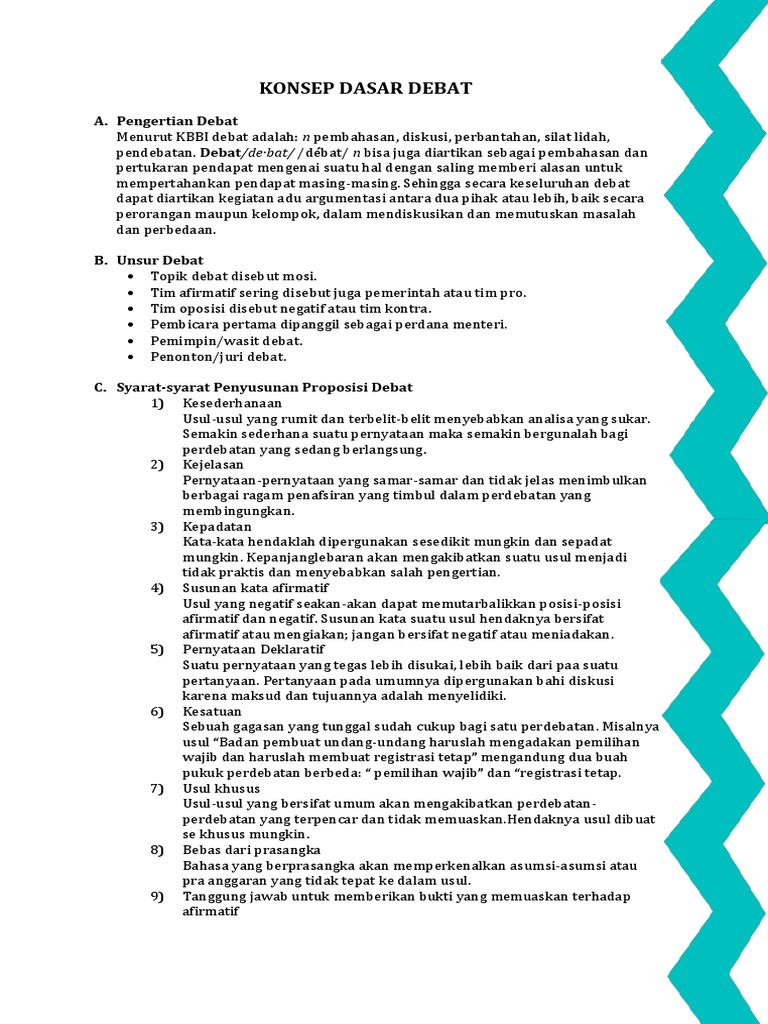 KONSEP DASAR DEBAT

A. Pengertian Debat

Menurut KBBI debat adalah: n pembahasan, diskusi, perbantahan, silat lidah, pendebatan. Debat/de·bat/ /débat/ n bisa juga diartikan sebagai pembahasan dan pertukaran pendapat mengenai suatu hal dengan saling memberi alasan untuk mempertahankan pendapat masing-masing. Sehingga secara keseluruhan debat dapat diartikan kegiatan adu argumentasi antara dua pihak atau lebih, baik secara perorangan maupun kelompok, dalam mendiskusikan dan memutuskan masalah dan perbedaan.

B. Unsur Debat

• Topik debat disebut mosi.
• Tim afirmatif sering disebut juga pemerintah atau tim pro.
• Tim oposisi disebut negatif atau tim kontra.
• Pembicara pertama dipanggil sebagai perdana menteri.
• Pemimpin/wasit debat.
• Penonton/juri debat.

C. Syarat-syarat Penyusunan Proposisi Debat

1) Kesederhanaan
Usul-usul yang rumit dan terbelit-belit menyebabkan analisa yang sukar. Semakin sederhana suatu pernyataan maka semakin bergunalah bagi perdebatan yang sedang berlangsung.

2) Kejelasan
Pernyataan-pernyataan yang samar-samar dan tidak jelas menimbulkan berbagai ragam penafsiran yang timbul dalam perdebatan yang membingungkan.

3) Kepadatan
Kata-kata hendaklah dipergunakan sesedikit mungkin dan sepadat mungkin. Kepanjanglebaran akan mengakibatkan suatu usul menjadi tidak praktis dan menyebabkan salah pengertian.

4) Susunan kata afirmatif
Usul yang negatif seakan-akan dapat memutarbalikkan posisi-posisi afirmatif dan negatif. Susunan kata suatu usul hendaknya bersifat afirmatif atau mengiakan; jangan bersifat negatif atau meniadakan.

5) Pernyataan Deklaratif
Suatu pernyataan yang tegas lebih disukai, lebih baik dari paa suatu pertanyaan. Pertanyaan pada umumnya dipergunakan bahi diskusi karena maksud dan tujuannya adalah menyelidiki.

6) Kesatuan
Sebuah gagasan yang tunggal sudah cukup bagi satu perdebatan. Misalnya usul "Badan pembuat undang-undang haruslah mengadakan pemilihan wajib dan haruslah membuat registrasi tetap" mengandung dua buah pukuk perdebatan berbeda: " pemilihan wajib" dan "registrasi tetap.

7) Usul khusus
Usul-usul yang bersifat umum akan mengakibatkan perdebatan-perdebatan yang terpencar dan tidak memuaskan.Hendaknya usul dibuat se khusus mungkin.

8) Bebas dari prasangka
Bahasa yang berprasangka akan memperkenalkan asumsi-asumsi atau pra anggaran yang tidak tepat ke dalam usul.

9) Tanggung jawab untuk memberikan bukti yang memuaskan terhadap afirmatif